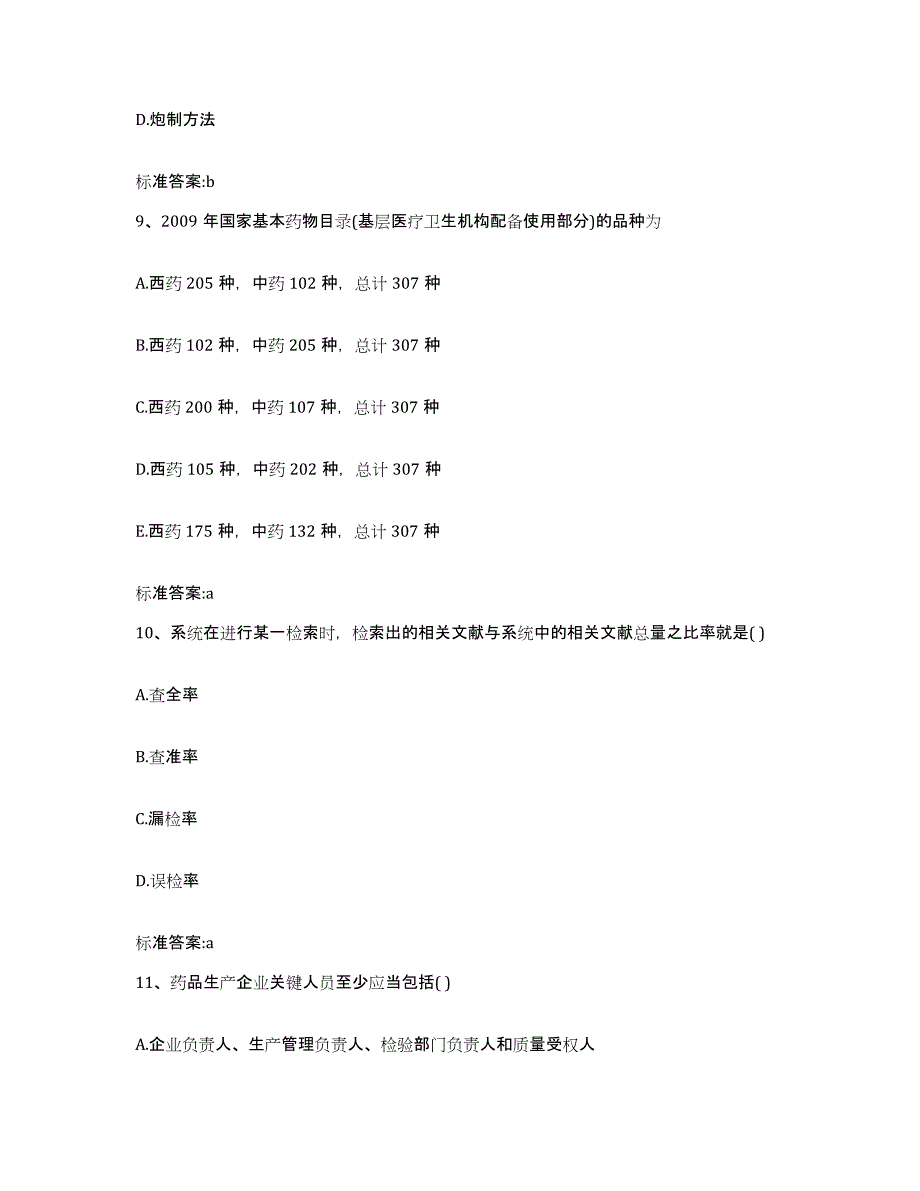 D.炮制方法

标准答案:b

9、2009 年国家基本药物目录(基层医疗卫生机构配备使用部分)的品种为

A.西药 205 种，中药 102 种，总计 307 种

B.西药 102 种，中药 205 种，总计 307 种

C.西药 200 种，中药 107 种，总计 307 种

D.西药 105 种，中药 202 种，总计 307 种

E.西药 175 种，中药 132 种，总计 307 种

标准答案:a

10、系统在进行某一检索时，检索出的相关文献与系统中的相关文献总量之比率就是( )

A.查全率

B.查准率

C.漏检率

D.误检率

标准答案:a

11、药品生产企业关键人员至少应当包括( )

A.企业负责人、生产管理负责人、检验部门负责人和质量受权人